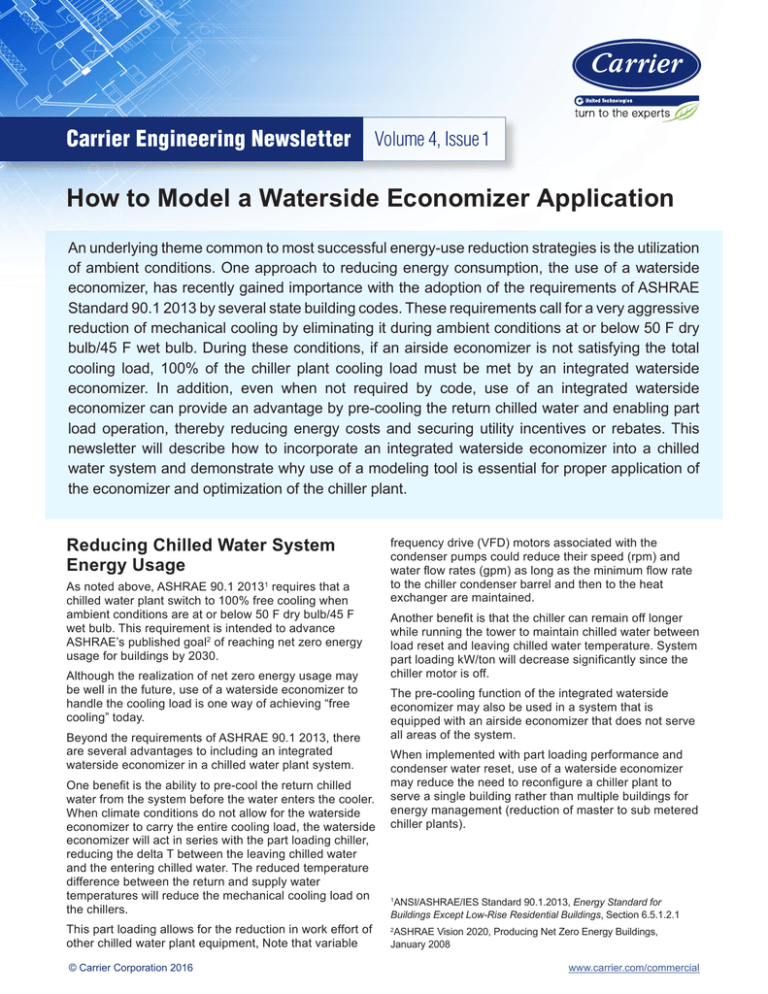 Carrier

United Technologies

turn to the experts

Carrier Engineering Newsletter Volume 4, Issue 1

How to Model a Waterside Economizer Application

An underlying theme common to most successful energy-use reduction strategies is the utilization of ambient conditions. One approach to reducing energy consumption, the use of a waterside economizer, has recently gained importance with the adoption of the requirements of ASHRAE Standard 90.1 2013 by several state building codes. These requirements call for a very aggressive reduction of mechanical cooling by eliminating it during ambient conditions at or below 50 F dry bulb/45 F wet bulb. During these conditions, if an airside economizer is not satisfying the total cooling load, 100% of the chiller plant cooling load must be met by an integrated waterside economizer. In addition, even when not required by code, use of an integrated waterside economizer can provide an advantage by pre-cooling the return chilled water and enabling part load operation, thereby reducing energy costs and securing utility incentives or rebates. This newsletter will describe how to incorporate an integrated waterside economizer into a chilled water system and demonstrate why use of a modeling tool is essential for proper application of the economizer and optimization of the chiller plant.

Reducing Chilled Water System Energy Usage

As noted above, ASHRAE 90.1 2013$^1$ requires that a chilled water plant switch to 100% free cooling when ambient conditions are at or below 50 F dry bulb/45 F wet bulb. This requirement is intended to advance ASHRAE's published goal$^2$ of reaching net zero energy usage for buildings by 2030.

Although the realization of net zero energy usage may be well in the future, use of a waterside economizer to handle the cooling load is one way of achieving "free cooling" today.

Beyond the requirements of ASHRAE 90.1 2013, there are several advantages to including an integrated waterside economizer in a chilled water plant system.

One benefit is the ability to pre-cool the return chilled water from the system before the water enters the cooler. When climate conditions do not allow for the waterside economizer to carry the entire cooling load, the waterside economizer will act in series with the part loading chiller, reducing the delta T between the leaving chilled water and the entering chilled water. The reduced temperature difference between the return and supply water temperatures will reduce the mechanical cooling load on the chillers.

This part loading allows for the reduction in work effort of other chilled water plant equipment, Note that variable frequency drive (VFD) motors associated with the condenser pumps could reduce their speed (rpm) and water flow rates (gpm) as long as the minimum flow rate to the chiller condenser barrel and then to the heat exchanger are maintained.

Another benefit is that the chiller can remain off longer while running the tower to maintain chilled water between load reset and leaving chilled water temperature. System part loading kW/ton will decrease significantly since the chiller motor is off.

The pre-cooling function of the integrated waterside economizer may also be used in a system that is equipped with an airside economizer that does not serve all areas of the system.

When implemented with part loading performance and condenser water reset, use of a waterside economizer may reduce the need to reconfigure a chiller plant to serve a single building rather than multiple buildings for energy management (reduction of master to sub metered chiller plants).

$^1$ANSI/ASHRAE/IES Standard 90.1.2013, Energy Standard for Buildings Except Low-Rise Residential Buildings, Section 6.5.1.2.1

$^2$ASHRAE Vision 2020, Producing Net Zero Energy Buildings, January 2008

© Carrier Corporation 2016

www.carrier.com/commercial